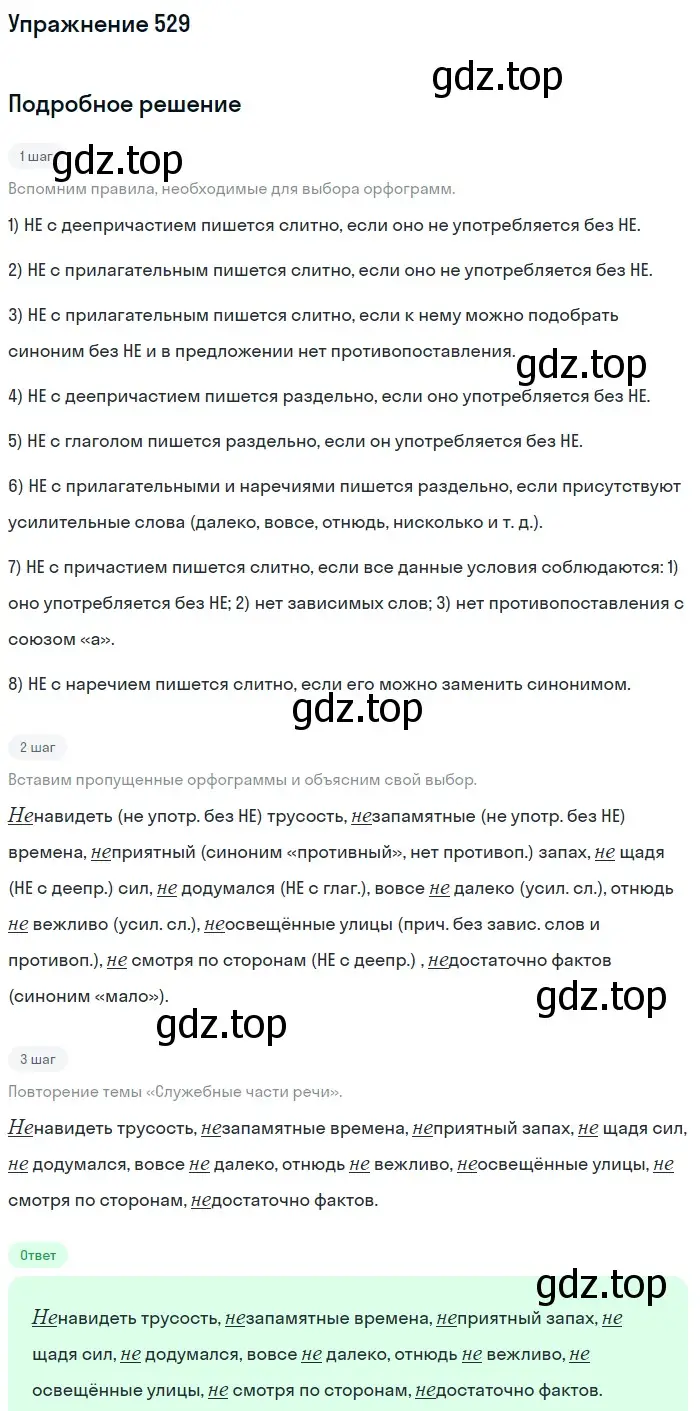 Упражнение 529

gdz.top

Подробное решение

1 шаг gdz.top

Вспомним правила, необходимые для выбора орфограмм.

1) НЕ с деепричастием пишется слитно, если оно не употребляется без НЕ.

2) НЕ с прилагательным пишется слитно, если оно не употребляется без НЕ.

3) НЕ с прилагательным пишется слитно, если к нему можно подобрать синоним без НЕ и в предложении нет противопоставления.

gdz.top

4) НЕ с деепричастием пишется раздельно, если оно употребляется без НЕ.

5) НЕ с глаголом пишется раздельно, если он употребляется без НЕ.

6) НЕ с прилагательными и наречиями пишется раздельно, если присутствуют усилительные слова (далеко, вовсе, отнюдь, нисколько и т. д.).

7) НЕ с причастием пишется слитно, если все данные условия соблюдаются: 1) оно употребляется без НЕ; 2) нет зависимых слов; 3) нет противопоставления с союзом «а».

8) НЕ с наречием пишется слитно, если его можно заменить синонимом.

gdz.top

2 шаг

Вставим пропущенные орфограммы и объясним свой выбор.

Ненавидеть (не употр. без НЕ) трусость, незапамятные (не употр. без НЕ) времена, неприятный (синоним «противный», нет противоп.) запах, не щадя (НЕ с деепр.) сил, не додумался (НЕ с глаг.), вовсе не далеко (усил. сл.), отнюдь не вежливо (усил. сл.), неосвещённые улицы (прич. без завис. слов и противоп.), не смотря по сторонам (НЕ с деепр.) , недостаточно фактов (синоним «мало»).

gdz.top

gdz.top

3 шаг

Повторение темы «Служебные части речи».

Ненавидеть трусость, незапамятные времена, неприятный запах, не щадя сил, не додумался, вовсе не далеко, отнюдь не вежливо, неосвещённые улицы, не смотря по сторонам, недостаточно фактов.

Ответ

gdz.top

Ненавидеть трусость, незапамятные времена, неприятный запах, не щадя сил, не додумался, вовсе не далеко, отнюдь не вежливо, не освещённые улицы, не смотря по сторонам, недостаточно фактов.